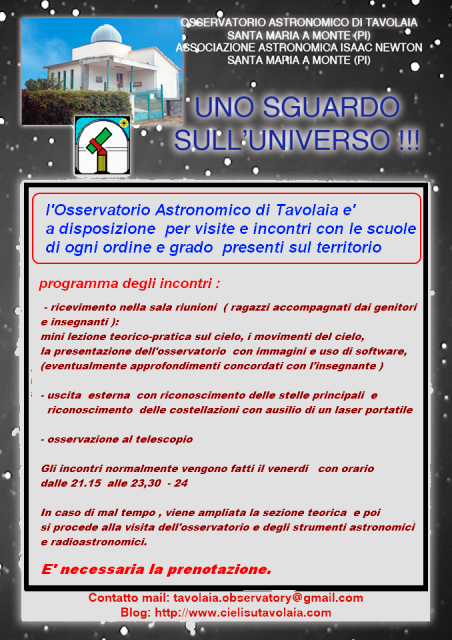 OSSERVATORIO ASTRONOMICO DI TAVOLAIA
SANTA MARIA A MONTE (PI)
ASSOCIAZIONE ASTRONOMICA ISAAC NEWTON
SANTA MARIA A MONTE (PI)

UNO SGUARDO SULL'UNIVERSO !!!

l'Osservatorio Astronomico di Tavolaia e' a disposizione per visite e incontri con le scuole di ogni ordine e grado presenti sul territorio

programma degli incontri :

- ricevimento nella sala riunioni ( ragazzi accompagnati dai genitori e insegnanti ):
mini lezione teorico-pratica sul cielo, i movimenti del cielo,
la presentazione dell'osservatorio con immagini e uso di software,
(eventualmente approfondimenti concordati con l'insegnante )

- uscita esterna con riconoscimento delle stelle principali e riconoscimento delle costellazioni con ausilio di un laser portatile

- osservazione al telescopio

Gli incontri normalmente vengono fatti il venerdi con orario dalle 21.15 alle 23,30 - 24

In caso di mal tempo , viene ampliata la sezione teorica e poi si procede alla visita dell'osservatorio e degli strumenti astronomici e radioastronomici.

E' necessaria la prenotazione.

Contatto mail: tavolaia.observatory@gmail.com
Blog: http://www.cielisutavolaia.com